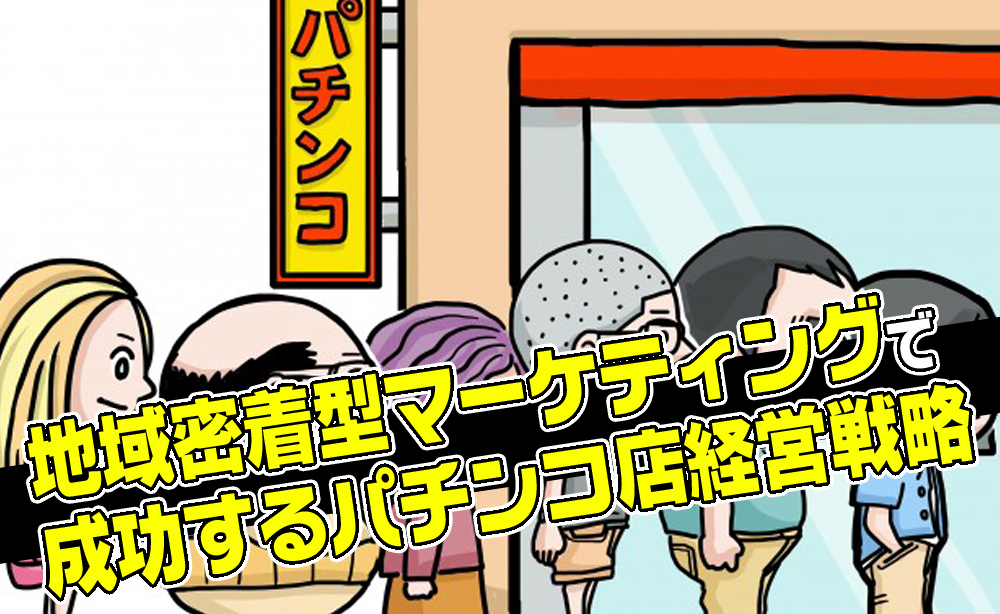 パチンコ

地域密着型マーケティングで
成功するパチンコ店経営戦略